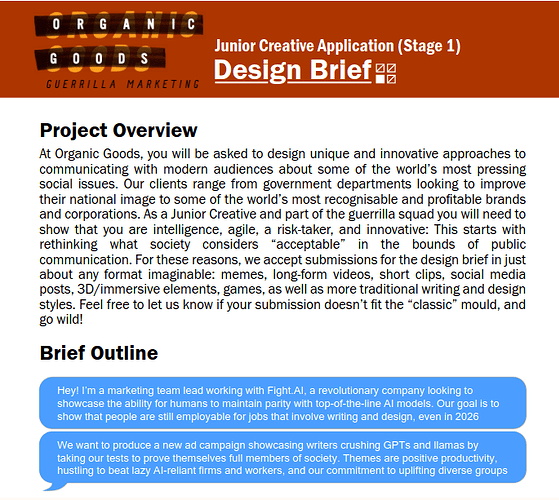 ORGANIC GOODS
GUERRILLA MARKETING

Junior Creative Application (Stage 1)
Design Brief

Project Overview
At Organic Goods, you will be asked to design unique and innovative approaches to communicating with modern audiences about some of the world's most pressing social issues. Our clients range from government departments looking to improve their national image to some of the world's most recognisable and profitable brands and corporations. As a Junior Creative and part of the guerrilla squad you will need to show that you are intelligence, agile, a risk-taker, and innovative: This starts with rethinking what society considers "acceptable" in the bounds of public communication. For these reasons, we accept submissions for the design brief in just about any format imaginable: memes, long-form videos, short clips, social media posts, 3D/immersive elements, games, as well as more traditional writing and design styles. Feel free to let us know if your submission doesn't fit the "classic" mould, and go wild!

Brief Outline

Hey! I'm a marketing team lead working with Fight.AI, a revolutionary company looking to showcase the ability for humans to maintain parity with top-of-the-line AI models. Our goal is to show that people are still employable for jobs that involve writing and design, even in 2026

We want to produce a new ad campaign showcasing writers crushing GPTs and llamas by taking our tests to prove themselves full members of society. Themes are positive productivity, hustling to beat lazy AI-reliant firms and workers, and our commitment to uplifting diverse groups